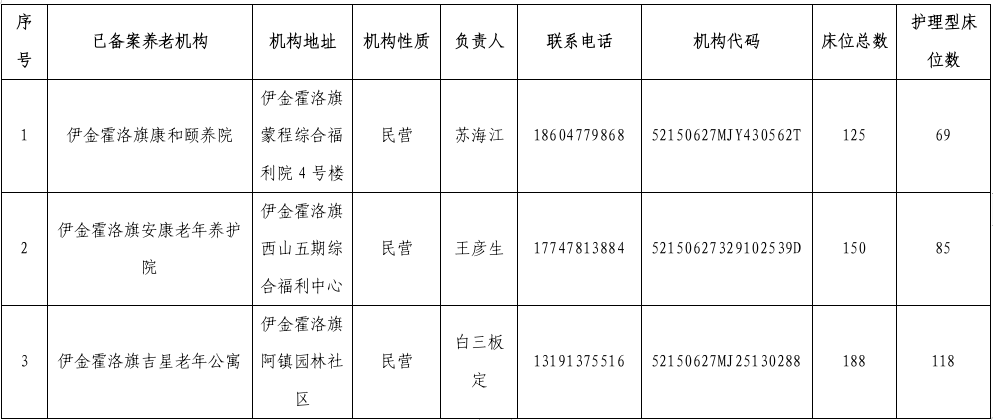 | 序号 | 已备案养老机构 | 机构地址 | 机构性质 | 负责人 | 联系电话 | 机构代码 | 床位总数 | 护理型床位数 |
|---|---|---|---|---|---|---|---|---|
| 1 | 伊金霍洛旗康和颐养院 | 伊金霍洛旗蒙程综合福利院4号楼 | 民营 | 苏海江 | 18604779868 | 52150627MJY430562T | 125 | 69 |
| 2 | 伊金霍洛旗安康老年养护院 | 伊金霍洛旗西山五期综合福利中心 | 民营 | 王彦生 | 17747813884 | 52150627329102539D | 150 | 85 |
| 3 | 伊金霍洛旗吉星老年公寓 | 伊金霍洛旗阿镇园林社区 | 民营 | 白三板定 | 13191375516 | 52150627MJ25130288 | 188 | 118 |